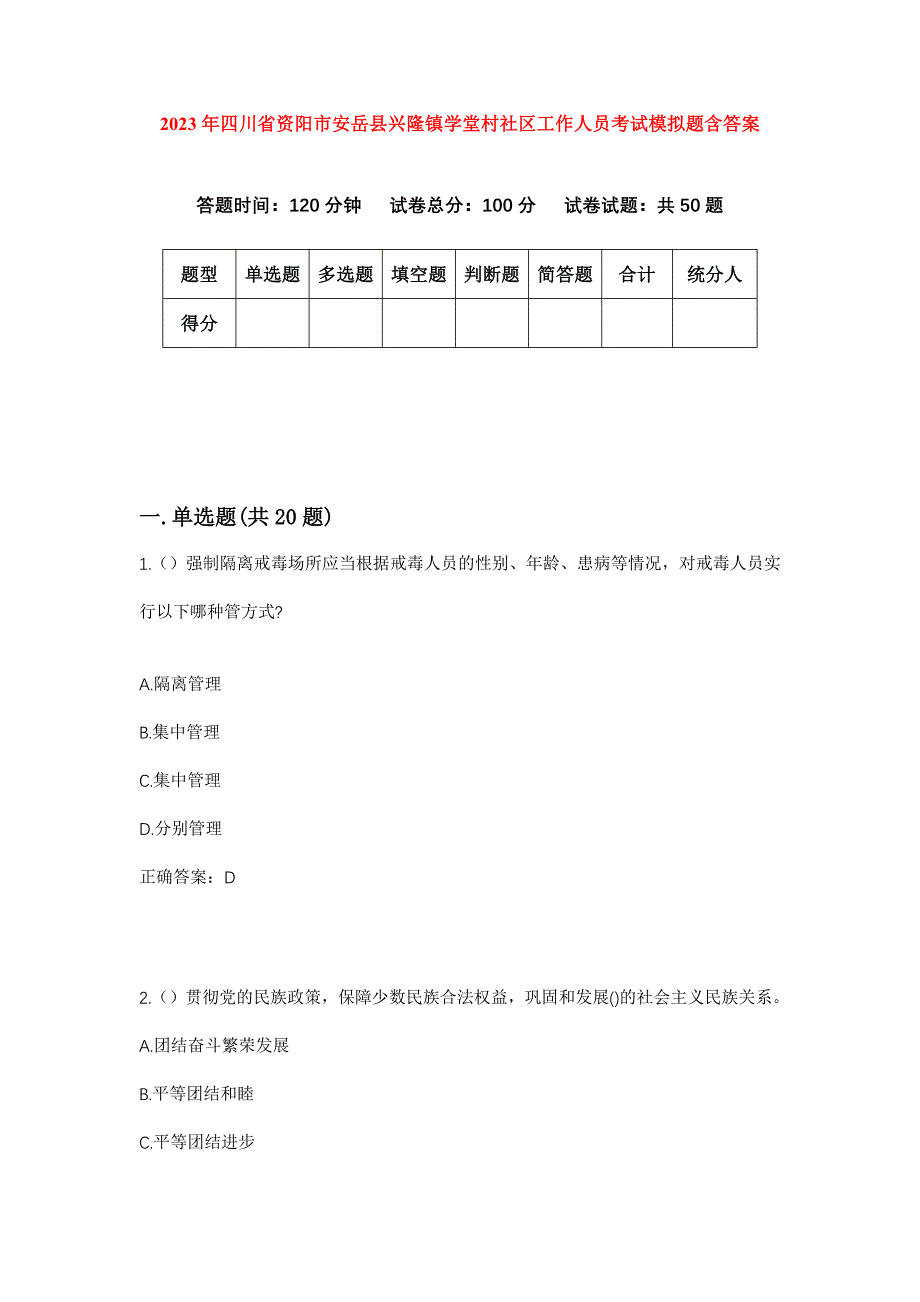 2023年四川省资阳市安岳县兴隆镇学堂村社区工作人员考试模拟题含答案

答题时间：120分钟　试卷总分：100分　试卷试题：共50题

| 题型 | 单选题 | 多选题 | 填空题 | 判断题 | 简答题 | 合计 | 统分人 |
|---|---|---|---|---|---|---|---|
| 得分 | | | | | | | |

一.单选题(共20题)

1.（）强制隔离戒毒场所应当根据戒毒人员的性别、年龄、患病等情况，对戒毒人员实行以下哪种管方式?

A.隔离管理

B.集中管理

C.集中管理

D.分别管理

正确答案：D

2.（）贯彻党的民族政策，保障少数民族合法权益，巩固和发展()的社会主义民族关系。

A.团结奋斗繁荣发展

B.平等团结和睦

C.平等团结进步